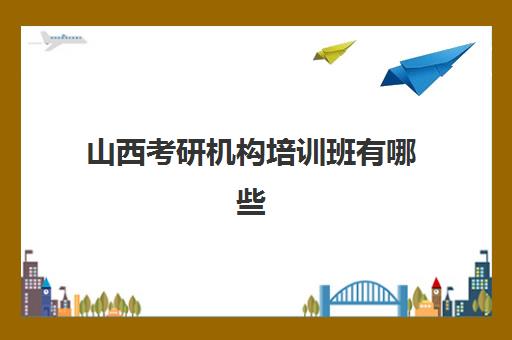 山西考研机构培训班有哪些